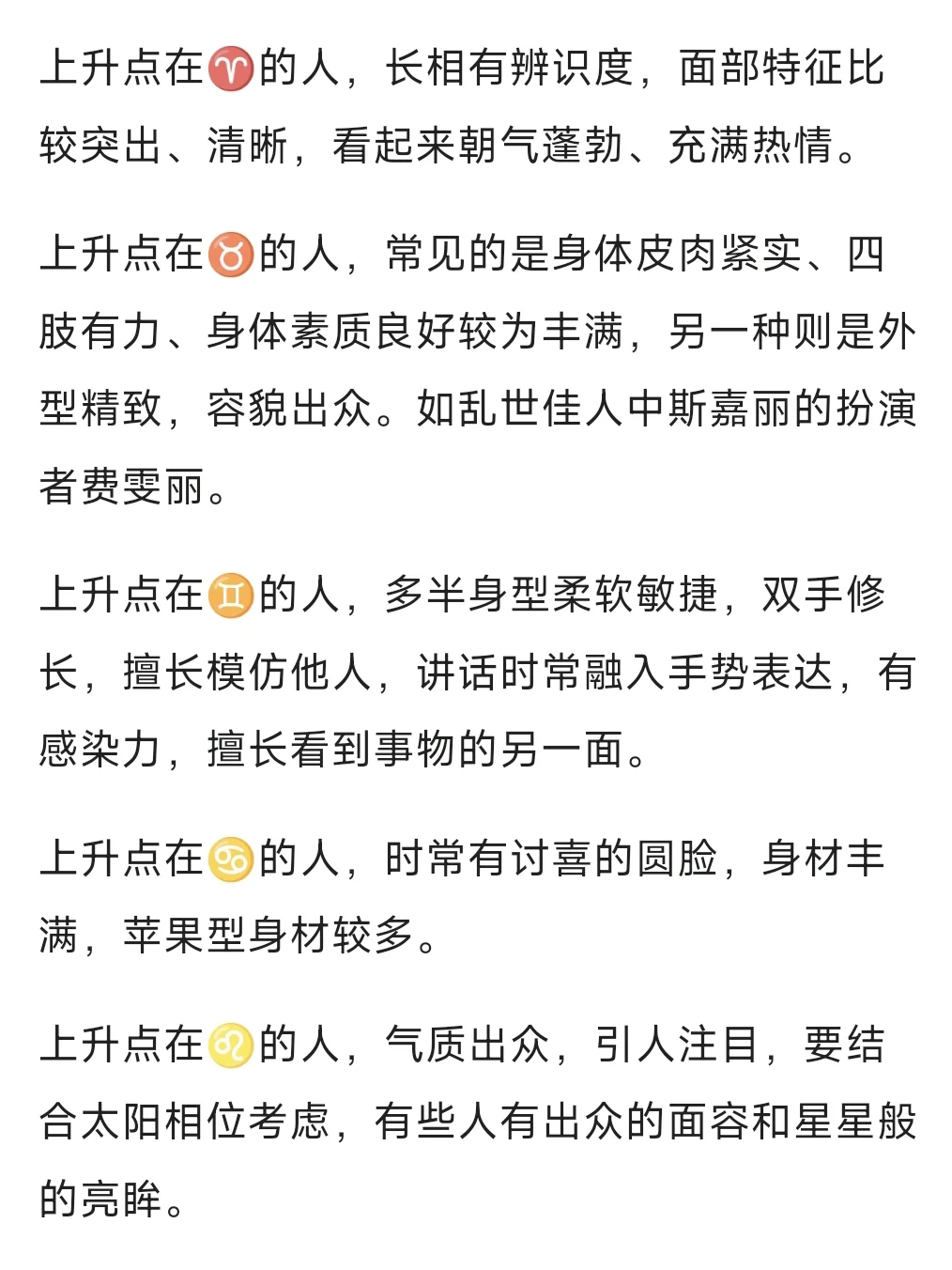 上升点在♈的人，长相有辨识度，面部特征比较突出、清晰，看起来朝气蓬勃、充满热情。

上升点在♉的人，常见的是身体皮肉紧实、四肢有力、身体素质良好较为丰满，另一种则是外型精致，容貌出众。如乱世佳人中斯嘉丽的扮演者费雯丽。

上升点在♊的人，多半身型柔软敏捷，双手修长，擅长模仿他人，讲话时常融入手势表达，有感染力，擅长看到事物的另一面。

上升点在♋的人，时常有讨喜的圆脸，身材丰满，苹果型身材较多。

上升点在♌的人，气质出众，引人注目，要结合太阳相位考虑，有些人有出众的面容和星星般的亮眸。